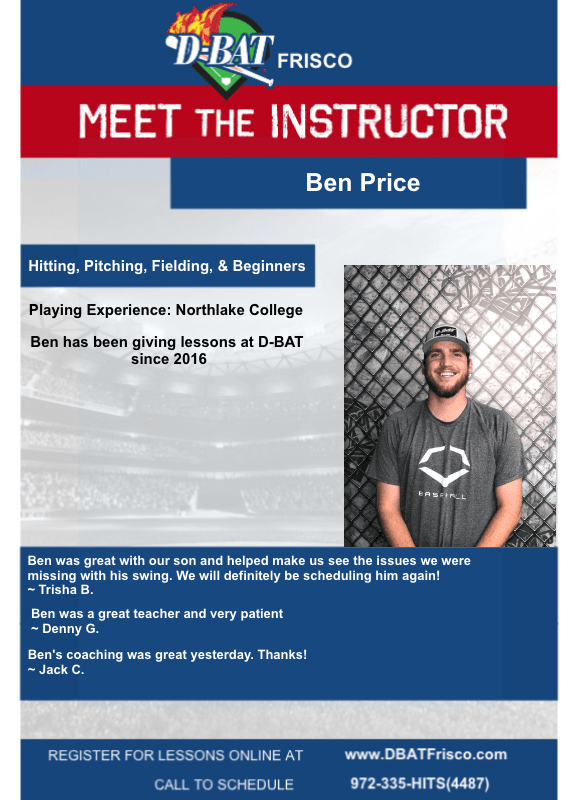 D-BAT FRISCO

MEET THE INSTRUCTOR

Ben Price

Hitting, Pitching, Fielding, & Beginners

Playing Experience: Northlake College

Ben has been giving lessons at D-BAT since 2016

BASEBALL

Ben was great with our son and helped make us see the issues we were missing with his swing. We will definitely be scheduling him again!
~ Trisha B.

Ben was a great teacher and very patient
~ Denny G.

Ben's coaching was great yesterday. Thanks!
~ Jack C.

REGISTER FOR LESSONS ONLINE AT www.DBATFrisco.com

CALL TO SCHEDULE 972-335-HITS(4487)